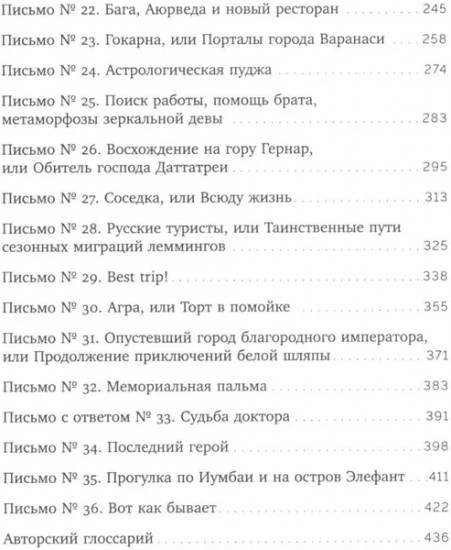 Письмо № 22. Бага, Аюрведа и новый ресторан 245

Письмо № 23. Гокарна, или Порталы города Варанаси 258

Письмо № 24. Астрологическая пуджа 274

Письмо № 25. Поиск работы, помощь брата, метаморфозы зеркальной девы 283

Письмо № 26. Восхождение на гору Гернар, или Обитель господа Даттатреи 295

Письмо № 27. Соседка, или Всюду жизнь 313

Письмо № 28. Русские туристы, или Таинственные пути сезонных миграций леммингов 325

Письмо № 29. Best trip! 338

Письмо № 30. Агра, или Торт в помойке 355

Письмо № 31. Опустевший город благородного императора, или Продолжение приключений белой шляпы 371

Письмо № 32. Мемориальная пальма 383

Письмо с ответом № 33. Судьба доктора 391

Письмо № 34. Последний герой 398

Письмо № 35. Прогулка по Иумбаи и на остров Элефант 411

Письмо № 36. Вот как бывает 422

Авторский глоссарий 436